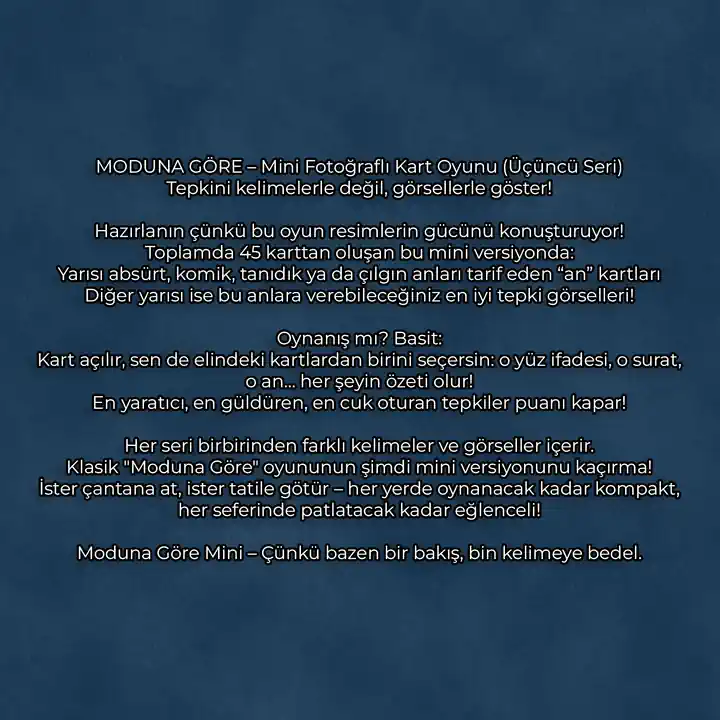 MODUNA GÖRE – Mini Fotoğraflı Kart Oyunu (Üçüncü Seri)
Tepkini kelimelerle değil, görsellerle göster!

Hazırlanın çünkü bu oyun resimlerin gücünü konuşturuyor!
Toplamda 45 karttan oluşan bu mini versiyonda:
Yarısı absürt, komik, tanıdık ya da çılgın anları tarif eden "an" kartları
Diğer yarısı ise bu anlara verebileceğiniz en iyi tepki görselleri!

Oynanış mı? Basit:
Kart açılır, sen de elindeki kartlardan birini seçersin: o yüz ifadesi, o surat, o an... her şeyin özeti olur!
En yaratıcı, en güldüren, en cuk oturan tepkiler puanı kapar!

Her seri birbirinden farklı kelimeler ve görseller içerir.
Klasik "Moduna Göre" oyununun şimdi mini versiyonunu kaçırma!
İster çantana at, ister tatile götür – her yerde oynanacak kadar kompakt, her seferinde patlatacak kadar eğlenceli!

Moduna Göre Mini – Çünkü bazen bir bakış, bin kelimeye bedel.